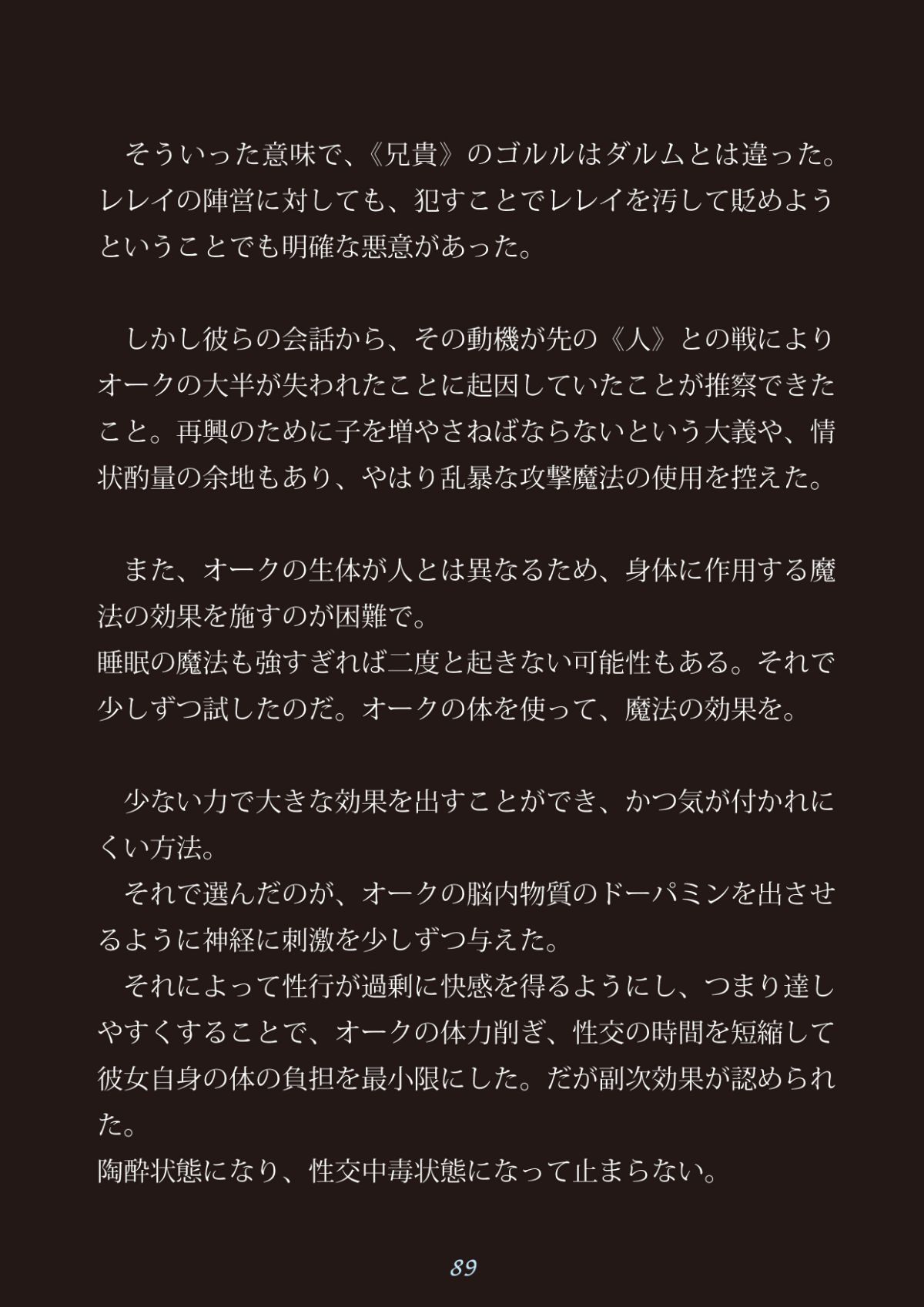 そういった意味で、《兄貴》のゴルルはダルムとは違った。レレイの陣営に対しても、犯すことでレレイを汚して貶めようということでも明確な悪意があった。

しかし彼らの会話から、その動機が先の《人》との戦によりオークの大半が失われたことに起因していたことが推察できたこと。再興のために子を増やさねばならないという大義や、情状酌量の余地もあり、やはり乱暴な攻撃魔法の使用を控えた。

また、オークの生体が人とは異なるため、身体に作用する魔法の効果を施すのが困難で。
睡眠の魔法も強すぎれば二度と起きない可能性もある。それで少しずつ試したのだ。オークの体を使って、魔法の効果を。

少ない力で大きな効果を出すことができ、かつ気が付かれにくい方法。
それで選んだのが、オークの脳内物質のドーパミンを出させるように神経に刺激を少しずつ与えた。
それによって性行が過剰に快感を得るようにし、つまり達しやすくすることで、オークの体力削ぎ、性交の時間を短縮して彼女自身の体の負担を最小限にした。だが副次効果が認められた。
陶酔状態になり、性交中毒状態になって止まらない。

89